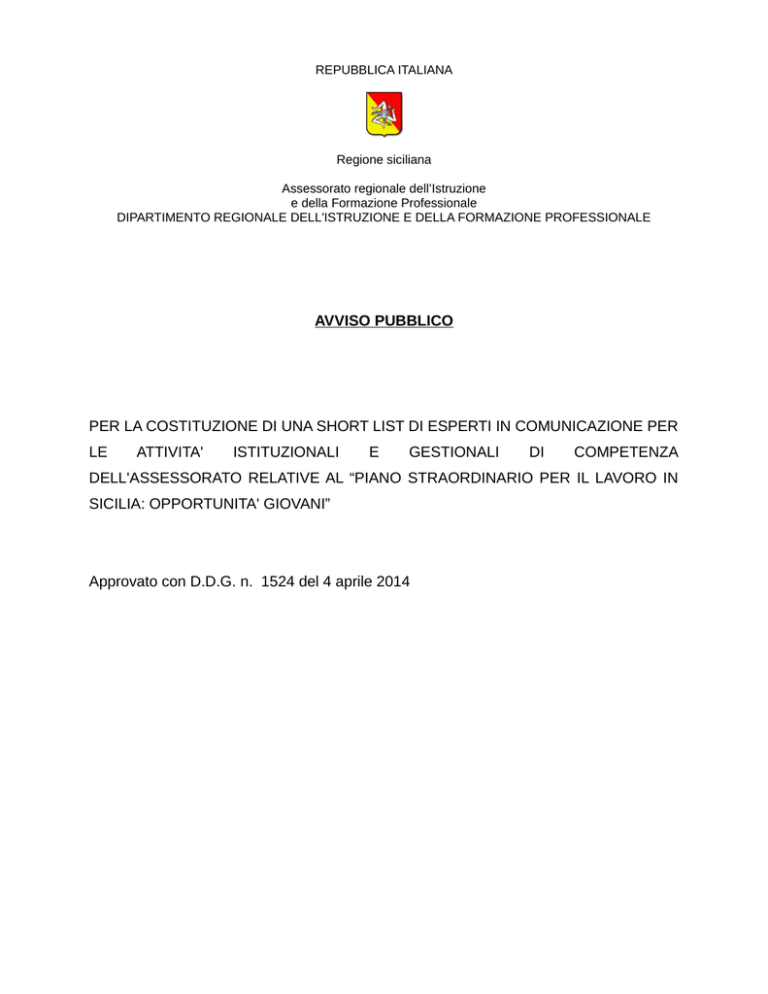 REPUBBLICA ITALIANA

Regione siciliana

Assessorato regionale dell'Istruzione
e della Formazione Professionale
DIPARTIMENTO REGIONALE DELL'ISTRUZIONE E DELLA FORMAZIONE PROFESSIONALE

AVVISO PUBBLICO

PER LA COSTITUZIONE DI UNA SHORT LIST DI ESPERTI IN COMUNICAZIONE PER LE ATTIVITA' ISTITUZIONALI E GESTIONALI DI COMPETENZA DELL'ASSESSORATO RELATIVE AL "PIANO STRAORDINARIO PER IL LAVORO IN SICILIA: OPPORTUNITA' GIOVANI"

Approvato con D.D.G. n. 1524 del 4 aprile 2014